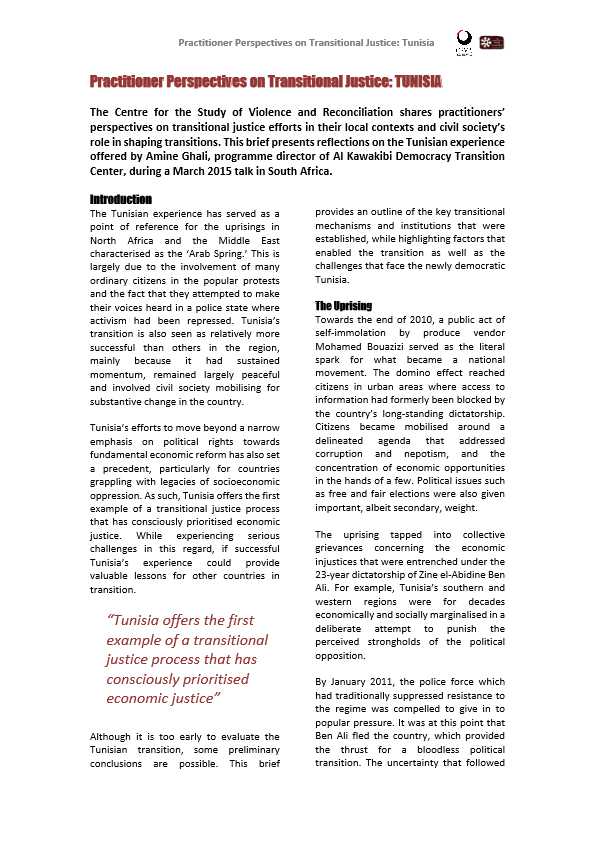 Practitioner Perspectives on Transitional Justice: Tunisia

Practitioner Perspectives on Transitional Justice: TUNISIA

The Centre for the Study of Violence and Reconciliation shares practitioners' perspectives on transitional justice efforts in their local contexts and civil society's role in shaping transitions. This brief presents reflections on the Tunisian experience offered by Amine Ghali, programme director of Al Kawakibi Democracy Transition Center, during a March 2015 talk in South Africa.

Introduction
The Tunisian experience has served as a point of reference for the uprisings in North Africa and the Middle East characterised as the 'Arab Spring.' This is largely due to the involvement of many ordinary citizens in the popular protests and the fact that they attempted to make their voices heard in a police state where activism had been repressed. Tunisia's transition is also seen as relatively more successful than others in the region, mainly because it had sustained momentum, remained largely peaceful and involved civil society mobilising for substantive change in the country.

Tunisia's efforts to move beyond a narrow emphasis on political rights towards fundamental economic reform has also set a precedent, particularly for countries grappling with legacies of socioeconomic oppression. As such, Tunisia offers the first example of a transitional justice process that has consciously prioritised economic justice. While experiencing serious challenges in this regard, if successful Tunisia's experience could provide valuable lessons for other countries in transition.

"Tunisia offers the first example of a transitional justice process that has consciously prioritised economic justice"

Although it is too early to evaluate the Tunisian transition, some preliminary conclusions are possible. This brief provides an outline of the key transitional mechanisms and institutions that were established, while highlighting factors that enabled the transition as well as the challenges that face the newly democratic Tunisia.

The Uprising
Towards the end of 2010, a public act of self-immolation by produce vendor Mohamed Bouazizi served as the literal spark for what became a national movement. The domino effect reached citizens in urban areas where access to information had formerly been blocked by the country's long-standing dictatorship. Citizens became mobilised around a delineated agenda that addressed corruption and nepotism, and the concentration of economic opportunities in the hands of a few. Political issues such as free and fair elections were also given important, albeit secondary, weight.

The uprising tapped into collective grievances concerning the economic injustices that were entrenched under the 23-year dictatorship of Zine el-Abidine Ben Ali. For example, Tunisia's southern and western regions were for decades economically and socially marginalised in a deliberate attempt to punish the perceived strongholds of the political opposition.

By January 2011, the police force which had traditionally suppressed resistance to the regime was compelled to give in to popular pressure. It was at this point that Ben Ali fled the country, which provided the thrust for a bloodless political transition. The uncertainty that followed